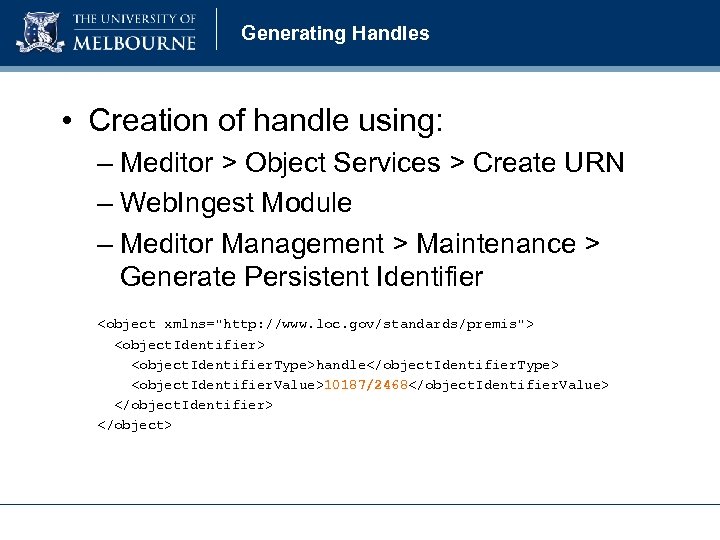 THE UNIVERSITY OF MELBOURNE

Generating Handles

• Creation of handle using:
– Meditor > Object Services > Create URN
– WebIngest Module
– Meditor Management > Maintenance > Generate Persistent Identifier

<object xmlns="http://www.loc.gov/standards/premis">
<objectIdentifier>
<objectIdentifierType>handle</objectIdentifierType>
<objectIdentifierValue>10187/2468</objectIdentifierValue>
</objectIdentifier>
</object>